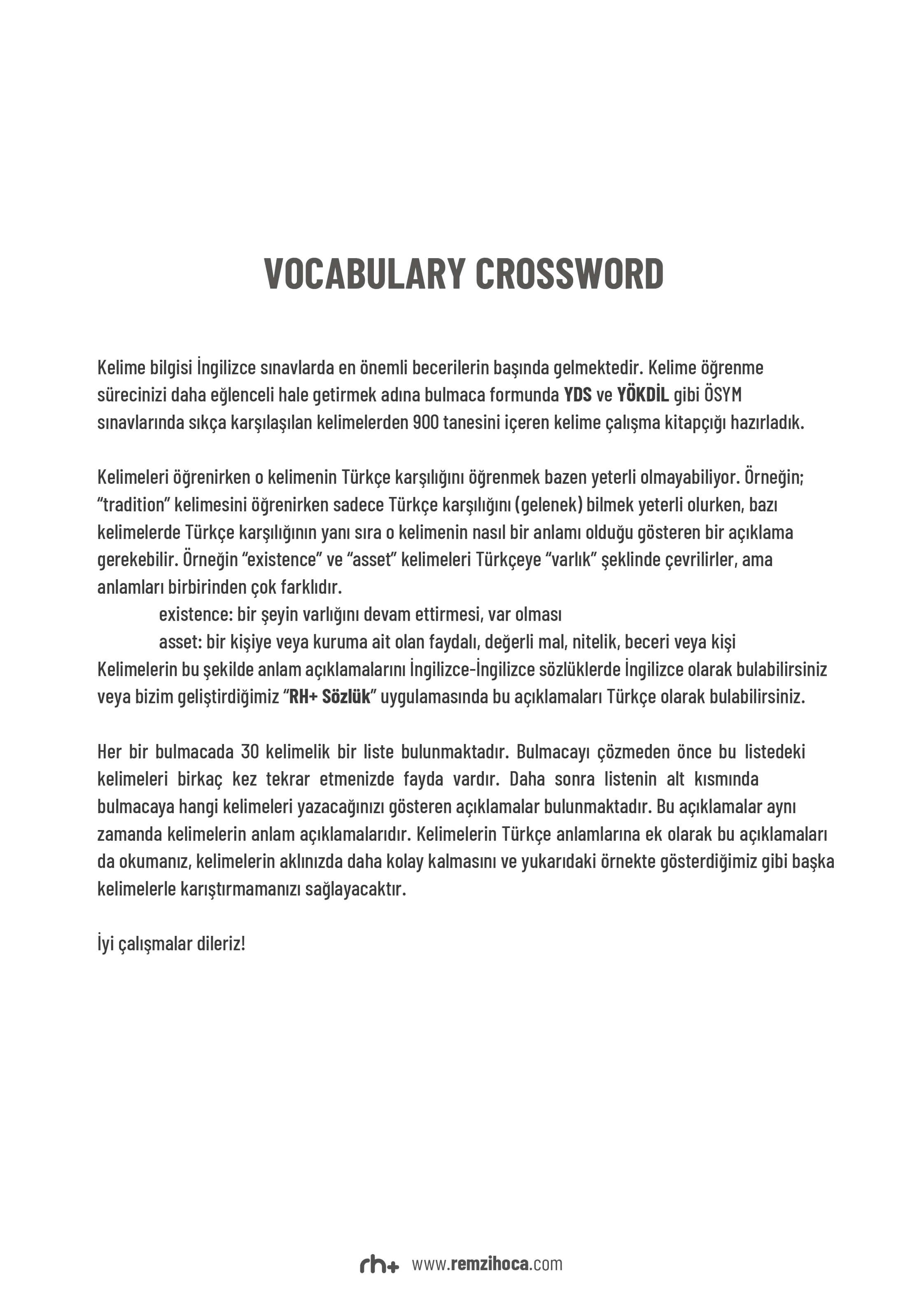 VOCABULARY CROSSWORD

Kelime bilgisi İngilizce sınavlarda en önemli becerilerin başında gelmektedir. Kelime öğrenme sürecinizi daha eğlenceli hale getirmek adına bulmaca formunda YDS ve YÖKDİL gibi ÖSYM sınavlarında sıkça karşılaşılan kelimelerden 900 tanesini içeren kelime çalışma kitapçığı hazırladık.

Kelimeleri öğrenirken o kelimenin Türkçe karşılığını öğrenmek bazen yeterli olmayabiliyor. Örneğin; "tradition" kelimesini öğrenirken sadece Türkçe karşılığını (gelenek) bilmek yeterli olurken, bazı kelimelerde Türkçe karşılığının yanı sıra o kelimenin nasıl bir anlamı olduğu gösteren bir açıklama gerekebilir. Örneğin "existence" ve "asset" kelimeleri Türkçeye "varlık" şeklinde çevrilirler, ama anlamları birbirinden çok farklıdır.
existence: bir şeyin varlığını devam ettirmesi, var olması
asset: bir kişiye veya kuruma ait olan faydalı, değerli mal, nitelik, beceri veya kişi
Kelimelerin bu şekilde anlam açıklamalarını İngilizce-İngilizce sözlüklerde İngilizce olarak bulabilirsiniz veya bizim geliştirdiğimiz "RH+ Sözlük" uygulamasında bu açıklamaları Türkçe olarak bulabilirsiniz.

Her bir bulmacada 30 kelimelik bir liste bulunmaktadır. Bulmacayı çözmeden önce bu listedeki kelimeleri birkaç kez tekrar etmenizde fayda vardır. Daha sonra listenin alt kısmında bulmacaya hangi kelimeleri yazacağınızı gösteren açıklamalar bulunmaktadır. Bu açıklamalar aynı zamanda kelimelerin anlam açıklamalarıdır. Kelimelerin Türkçe anlamlarına ek olarak bu açıklamaları da okumanız, kelimelerin aklınızda daha kolay kalmasını ve yukarıdaki örnekte gösterdiğimiz gibi başka kelimelerle karıştırmamanızı sağlayacaktır.

İyi çalışmalar dileriz!

rh+ www.remzihoca.com